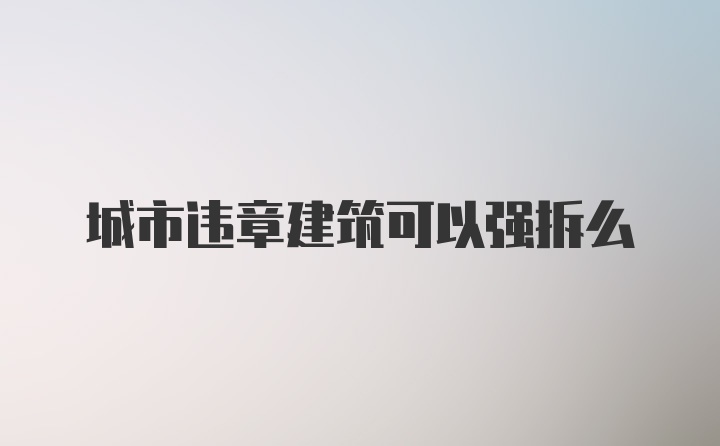 城市违章建筑可以强拆么